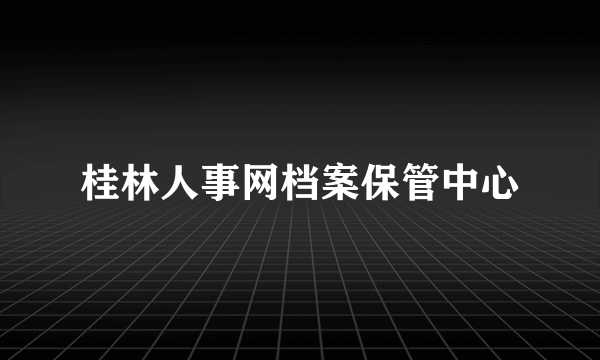 桂林人事网档案保管中心